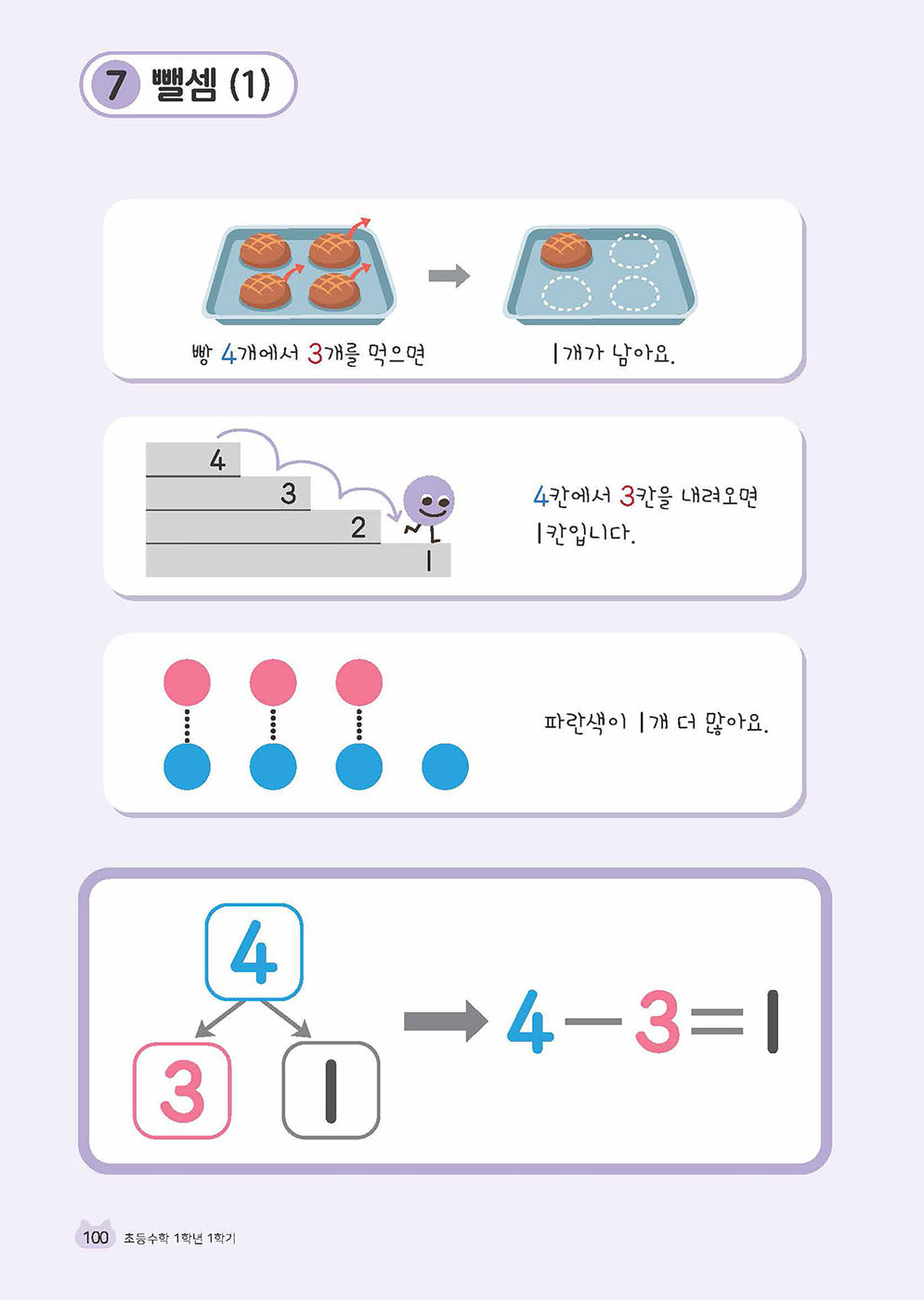 7 뺄셈 (1)

빵 4개에서 3개를 먹으면

1개가 남아요.

4
3
2
1

4칸에서 3칸을 내려오면 1칸입니다.

파란색이 1개 더 많아요.

4
3
1

$4-3=1$

100 초등수학 1학년 1학기